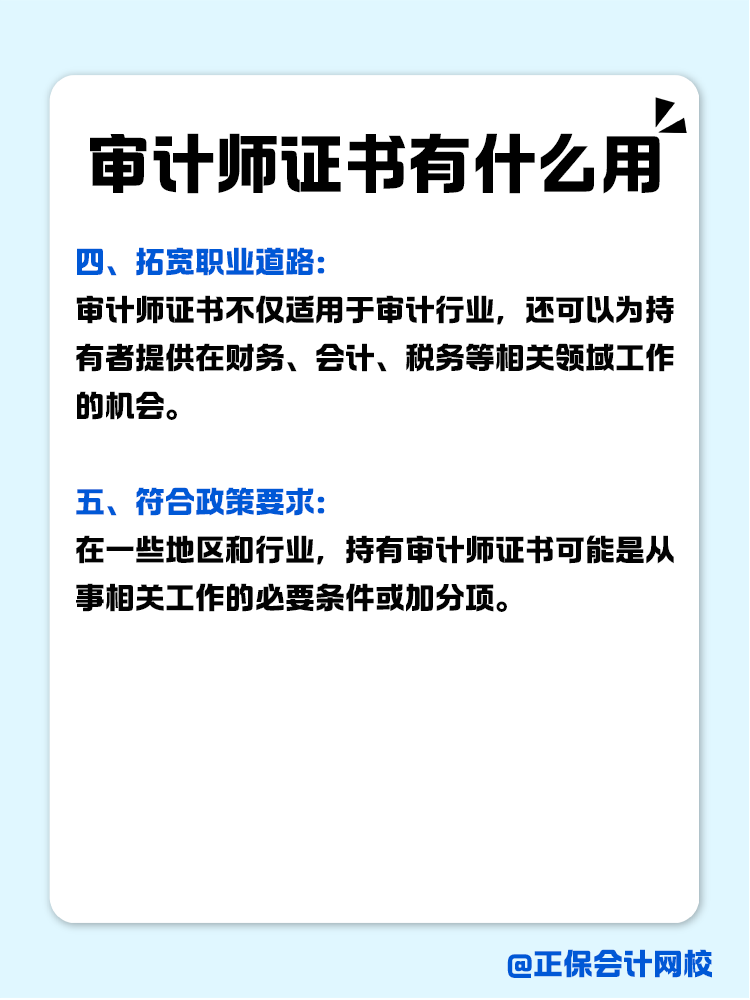 审计师证书有什么用

四、拓宽职业道路:
审计师证书不仅适用于审计行业，还可以为持有者提供在财务、会计、税务等相关领域工作的机会。

五、符合政策要求:
在一些地区和行业，持有审计师证书可能是从事相关工作的必要条件或加分项。

@正保会计网校